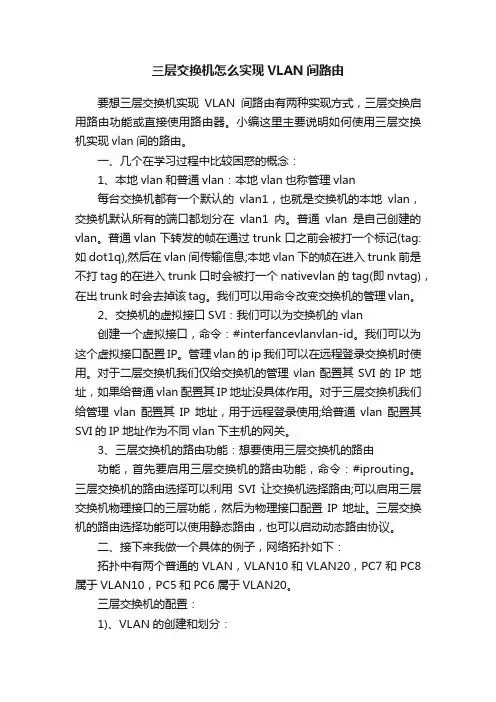 三层交换机怎么实现 VLAN 间路由

要想三层交换机实现 VLAN 间路由有两种实现方式，三层交换启用路由功能或直接使用路由器。小编这里主要说明如何使用三层交换机实现 vlan 间的路由。

一、几个在学习过程中比较困惑的概念：

1、本地 vlan 和普通 vlan：本地 vlan 也称管理 vlan

每台交换机都有一个默认的 vlan1，也就是交换机的本地 vlan，交换机默认所有的端口都划分在 vlan1 内。普通 vlan 是自己创建的 vlan。普通 vlan 下转发的帧在通过 trunk 口之前会被打一个标记(tag:如 dot1q),然后在 vlan 间传输信息;本地 vlan 下的帧在进入 trunk 前是不打 tag 的在进入 trunk 口时会被打一个 nativevlan 的 tag(即 nvtag)，在出 trunk 时会去掉该 tag。我们可以用命令改变交换机的管理 vlan。

2、交换机的虚拟接口 SVI：我们可以为交换机的 vlan

创建一个虚拟接口，命令：#interfancevlanvlan-id。我们可以为这个虚拟接口配置 IP。管理 vlan 的 ip 我们可以在远程登录交换机时使用。对于二层交换机我们仅给交换机的管理 vlan 配置其 SVI 的 IP 地址，如果给普通 vlan 配置其 IP 地址没具体作用。对于三层交换机我们给管理 vlan 配置其 IP 地址，用于远程登录使用;给普通 vlan 配置其 SVI 的 IP 地址作为不同 vlan 下主机的网关。

3、三层交换机的路由功能：想要使用三层交换机的路由

功能，首先要启用三层交换机的路由功能，命令：#iprouting。三层交换机的路由选择可以利用 SVI 让交换机选择路由;可以启用三层交换机物理接口的三层功能，然后为物理接口配置 IP 地址。三层交换机的路由选择功能可以使用静态路由，也可以启动动态路由协议。

二、接下来我做一个具体的例子，网络拓扑如下：

拓扑中有两个普通的 VLAN，VLAN10 和 VLAN20，PC7 和 PC8 属于 VLAN10，PC5 和 PC6 属于 VLAN20。

三层交换机的配置：

1)、VLAN 的创建和划分：